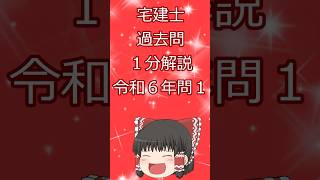 宅建士
過去問
１分解説
令和６年問１